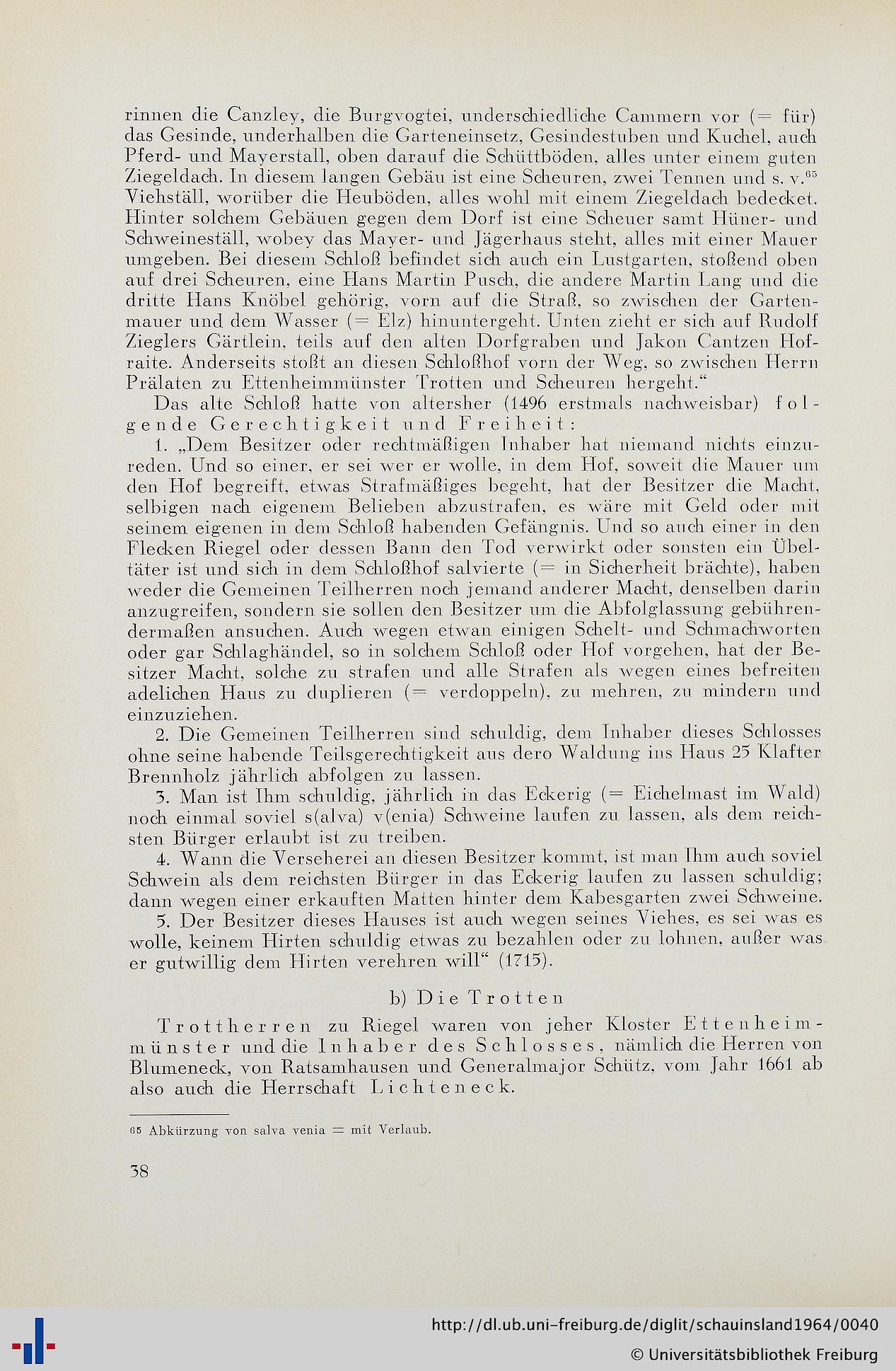 rinnen die Canzley, die Burgvogtei, underschiedliche Cammern vor (= für) das Gesinde, underhalben die Garteneinsetz, Gesindestuben und Kuchel, auch Pferd- und Mayerstall, oben darauf die Schüttböden, alles unter einem guten Ziegeldach. In diesem langen Gebäu ist eine Scheuren, zwei Tennen und s. v.$^{65}$ Viehställ, worüber die Heuböden, alles wohl mit einem Ziegeldach bedecket. Hinter solchem Gebäuen gegen dem Dorf ist eine Scheuer samt Hüner- und Schweineställ, wobey das Mayer- und Jägerhaus steht, alles mit einer Mauer umgeben. Bei diesem Schloß befindet sich auch ein Lustgarten, stoßend oben auf drei Scheuren, eine Hans Martin Pusch, die andere Martin Lang und die dritte Hans Knöbel gehörig, vorn auf die Straß, so zwischen der Gartenmauer und dem Wasser (= Elz) hinuntergeht. Unten zieht er sich auf Rudolf Zieglers Gärtlein, teils auf den alten Dorfgraben und Jakon Cantzen Hofraite. Anderseits stoßt an diesen Schloßhof vorn der Weg, so zwischen Herrn Prälaten zu Ettenheimmünster Trotten und Scheuren hergeht."

Das alte Schloß hatte von altersher (1496 erstmals nachweisbar) folgende Gerechtigkeit und Freiheit:

1. „Dem Besitzer oder rechtmäßigen Inhaber hat niemand nichts einzureden. Und so einer, er sei wer er wolle, in dem Hof, soweit die Mauer um den Hof begreift, etwas Strafmäßiges begeht, hat der Besitzer die Macht, selbigen nach eigenem Belieben abzustrafen, es wäre mit Geld oder mit seinem eigenen in dem Schloß habenden Gefängnis. Und so auch einer in den Flecken Riegel oder dessen Bann den Tod verwirkt oder sonsten ein Übeltäter ist und sich in dem Schloßhof salvierte (= in Sicherheit brächte), haben weder die Gemeinen Teilherren noch jemand anderer Macht, denselben darin anzugreifen, sondern sie sollen den Besitzer um die Abfolglassung gebührendermaßen ansuchen. Auch wegen etwan einigen Schelt- und Schmachworten oder gar Schlaghändel, so in solchem Schloß oder Hof vorgehen, hat der Besitzer Macht, solche zu strafen und alle Strafen als wegen eines befreiten adelichen Haus zu duplieren (= verdoppeln), zu mehren, zu mindern und einzuziehen.

2. Die Gemeinen Teilherren sind schuldig, dem Inhaber dieses Schlosses ohne seine habende Teilsgerechtigkeit aus dero Waldung ins Haus 25 Klafter Brennholz jährlich abfolgen zu lassen.

3. Man ist Ihm schuldig, jährlich in das Eckerig (= Eichelmast im Wald) noch einmal soviel s(alva) v(enia) Schweine laufen zu lassen, als dem reichsten Bürger erlaubt ist zu treiben.

4. Wann die Verseherei an diesen Besitzer kommt, ist man Ihm auch soviel Schwein als dem reichsten Bürger in das Eckerig laufen zu lassen schuldig; dann wegen einer erkauften Matten hinter dem Kabesgarten zwei Schweine.

5. Der Besitzer dieses Hauses ist auch wegen seines Viehes, es sei was es wolle, keinem Hirten schuldig etwas zu bezahlen oder zu lohnen, außer was er gutwillig dem Hirten verehren will" (1715).

b) Die Trotten

Trottherren zu Riegel waren von jeher Kloster Ettenheimmünster und die Inhaber des Schlosses, nämlich die Herren von Blumeneck, von Ratsamhausen und Generalmajor Schütz, vom Jahr 1661 ab also auch die Herrschaft Lichteneck.

65 Abkürzung von salva venia = mit Verlaub.

38

http://dl.ub.uni-freiburg.de/diglit/schauinsland1964/0040
© Universitätsbibliothek Freiburg